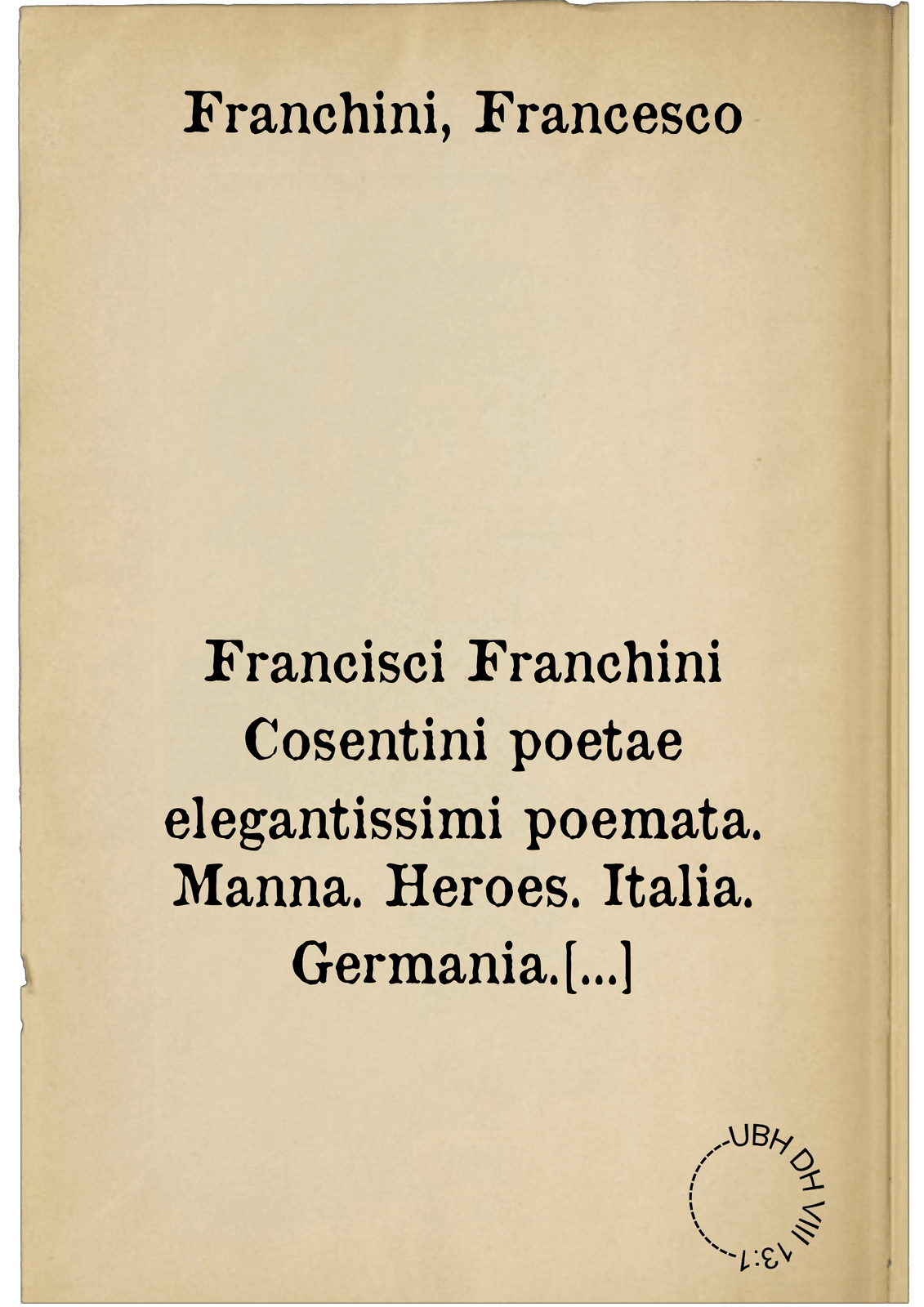 Franchini, Francesco

Francisci Franchini Cosentini poetae elegantissimi poemata. Manna. Heroes. Italia. Germania.[...]

UBH DH VIII 13:1